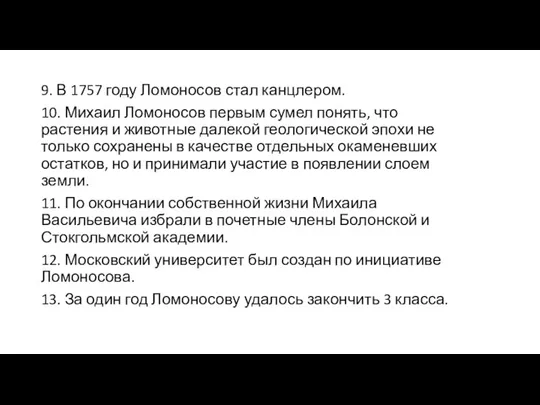 9. В 1757 году Ломоносов стал канцлером.

10. Михаил Ломоносов первым сумел понять, что растения и животные далекой геологической эпохи не только сохранены в качестве отдельных окаменевших остатков, но и принимали участие в появлении слоем земли.

11. По окончании собственной жизни Михаила Васильевича избрали в почетные члены Болонской и Стокгольмской академии.

12. Московский университет был создан по инициативе Ломоносова.

13. За один год Ломоносову удалось закончить 3 класса.